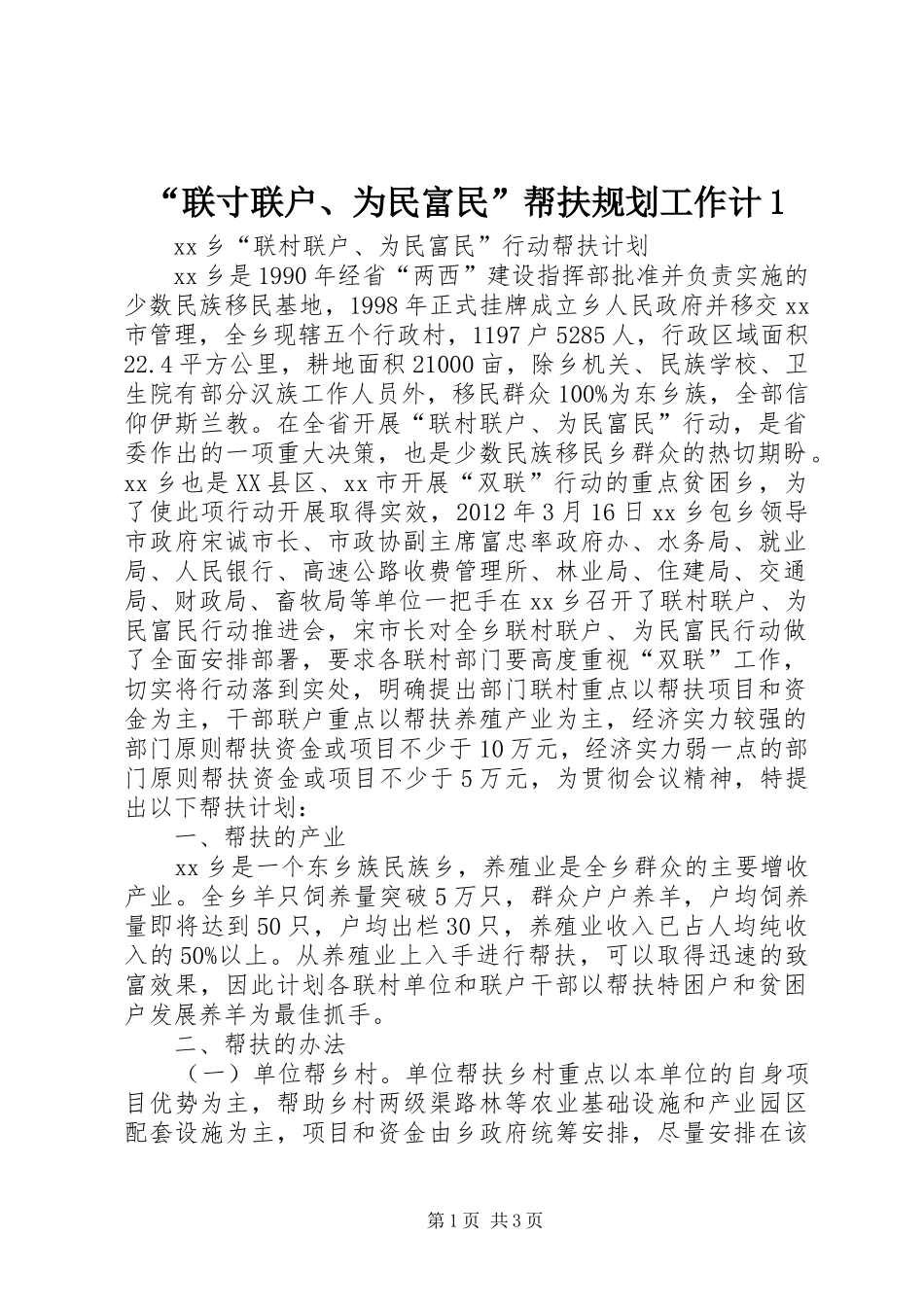 “联寸联户、为民富民”帮扶规划工作计 1

xx 乡“联村联户、为民富民”行动帮扶计划

xx 乡是 1990 年经省“两西”建设指挥部批准并负责实施的少数民族移民基地，1998 年正式挂牌成立乡人民政府并移交 xx 市管理，全乡现辖五个行政村，1197 户 5285 人，行政区域面积 22.4 平方公里，耕地面积 21000 亩，除乡机关、民族学校、卫生院有部分汉族工作人员外，移民群众 100%为东乡族，全部信仰伊斯兰教。在全省开展“联村联户、为民富民”行动，是省委作出的一项重大决策，也是少数民族移民乡群众的热切期盼。xx 乡也是 XX 县区、xx 市开展“双联”行动的重点贫困乡，为了使此项行动开展取得实效，2012 年 3 月 16 日 xx 乡包乡领导市政府宋诚市长、市政协副主席富忠率政府办、水务局、就业局、人民银行、高速公路收费管理所、林业局、住建局、交通局、财政局、畜牧局等单位一把手在 xx 乡召开了联村联户、为民富民行动推进会，宋市长对全乡联村联户、为民富民行动做了全面安排部署，要求各联村部门要高度重视“双联”工作，切实将行动落到实处，明确提出部门联村重点以帮扶项目和资金为主，干部联户重点以帮扶养殖产业为主，经济实力较强的部门原则帮扶资金或项目不少于 10 万元，经济实力弱一点的部门原则帮扶资金或项目不少于 5 万元，为贯彻会议精神，特提出以下帮扶计划：

一、帮扶的产业

xx 乡是一个东乡族民族乡，养殖业是全乡群众的主要增收产业。全乡羊只饲养量突破 5 万只，群众户户养羊，户均饲养量即将达到 50 只，户均出栏 30 只，养殖业收入已占人均纯收入的 50%以上。从养殖业上入手进行帮扶，可以取得迅速的致富效果，因此计划各联村单位和联户干部以帮扶特困户和贫困户发展养羊为最佳抓手。

二、帮扶的办法

（一）单位帮乡村。单位帮扶乡村重点以本单位的自身项目优势为主，帮助乡村两级渠路林等农业基础设施和产业园区配套设施为主，项目和资金由乡政府统筹安排，尽量安排在该

第 1 页 共 3 页